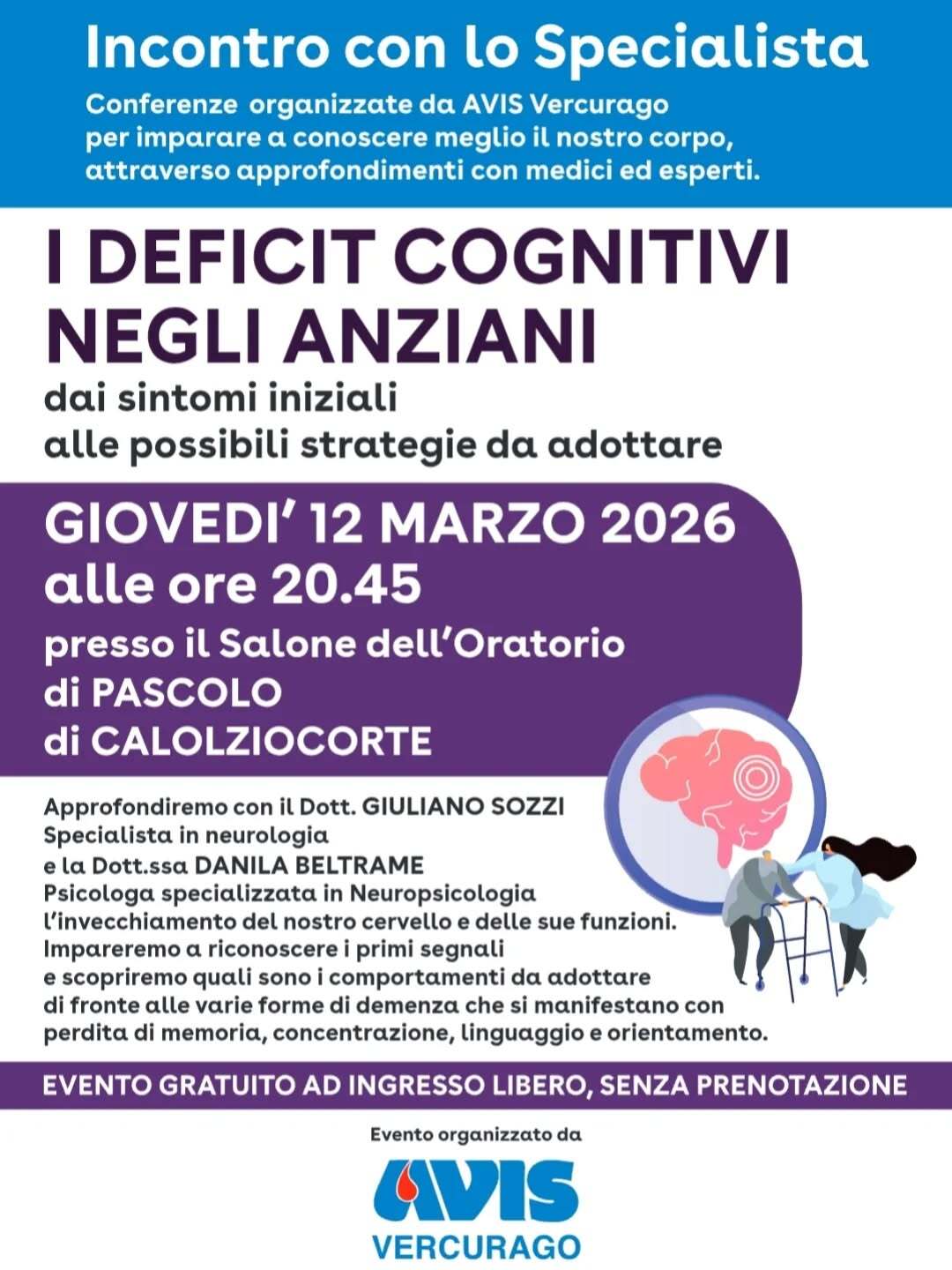 Incontro con lo Specialista

Conferenze organizzate da AVIS Vercurago per imparare a conoscere meglio il nostro corpo, attraverso approfondimenti con medici ed esperti.

I DEFICIT COGNITIVI NEGLI ANZIANI

dai sintomi iniziali alle possibili strategie da adottare

GIOVEDI' 12 MARZO 2026
alle ore 20.45

presso il Salone dell'Oratorio di PASCOLO di CALOLZIOCORTE

Approfondiremo con il Dott. GIULIANO SOZZI Specialista in neurologia e la Dott.ssa DANILA BELTRAME Psicologa specializzata in Neuropsicologia l'invecchiamento del nostro cervello e delle sue funzioni. Impareremo a riconoscere i primi segnali e scopriremo quali sono i comportamenti da adottare di fronte alle varie forme di demenza che si manifestano con perdita di memoria, concentrazione, linguaggio e orientamento.

EVENTO GRATUITO AD INGRESSO LIBERO, SENZA PRENOTAZIONE

Evento organizzato da

AVIS
VERCURAGO